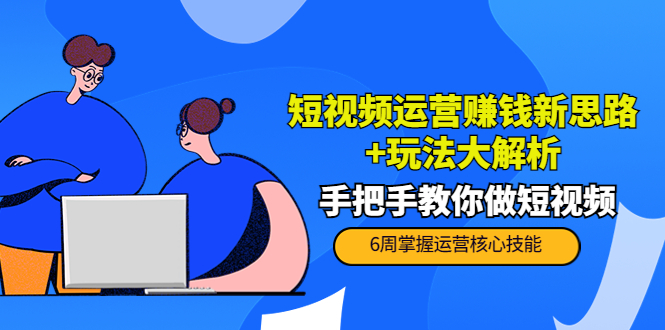 短视频运营赚钱新思路
+玩法大解析

手把手教你做短视频

6周掌握运营核心技能